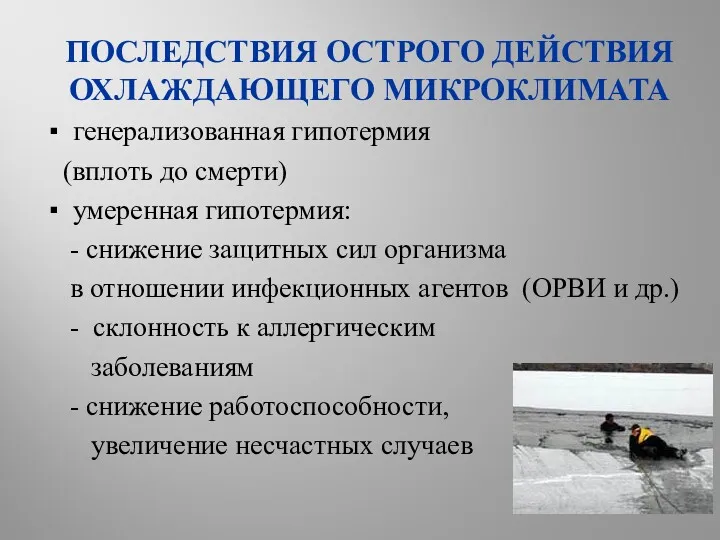 ПОСЛЕДСТВИЯ ОСТРОГО ДЕЙСТВИЯ ОХЛАЖДАЮЩЕГО МИКРОКЛИМАТА

▪ генерализованная гипотермия (вплоть до смерти)

▪ умеренная гипотермия:
- снижение защитных сил организма в отношении инфекционных агентов (ОРВИ и др.)
- склонность к аллергическим заболеваниям
- снижение работоспособности, увеличение несчастных случаев